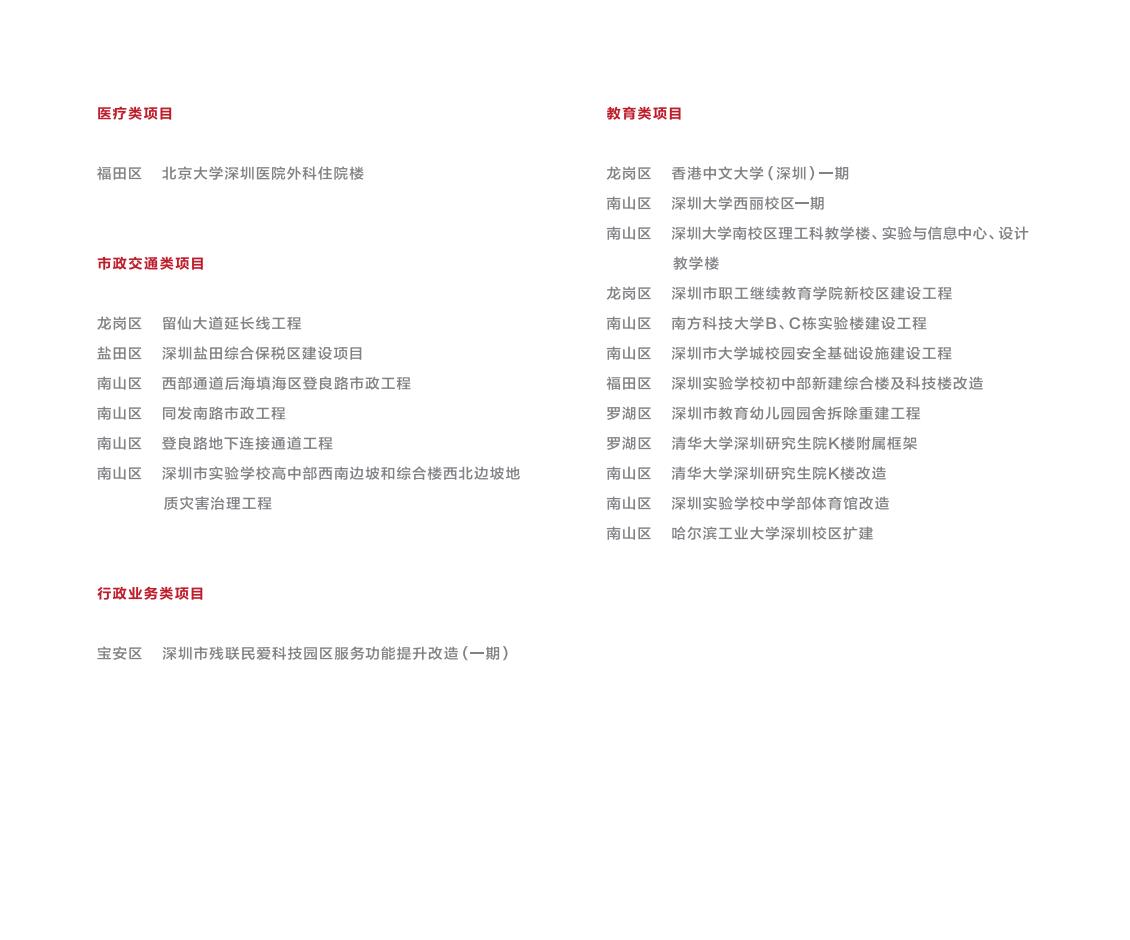 医疗类项目

福田区　北京大学深圳医院外科住院楼

市政交通类项目

龙岗区　留仙大道延长线工程
盐田区　深圳盐田综合保税区建设项目
南山区　西部通道后海填海区登良路市政工程
南山区　同发南路市政工程
南山区　登良路地下连接通道工程
南山区　深圳市实验学校高中部西南边坡和综合楼西北边坡地质灾害治理工程

行政业务类项目

宝安区　深圳市残联民爱科技园区服务功能提升改造（一期）

教育类项目

龙岗区　香港中文大学（深圳）一期
南山区　深圳大学西丽校区一期
南山区　深圳大学南校区理工科教学楼、实验与信息中心、设计教学楼
龙岗区　深圳市职工继续教育学院新校区建设工程
南山区　南方科技大学B、C栋实验楼建设工程
南山区　深圳市大学城校园安全基础设施建设工程
福田区　深圳实验学校初中部新建综合楼及科技楼改造
罗湖区　深圳市教育幼儿园园舍拆除重建工程
罗湖区　清华大学深圳研究生院K楼附属框架
南山区　清华大学深圳研究生院K楼改造
南山区　深圳实验学校中学部体育馆改造
南山区　哈尔滨工业大学深圳校区扩建